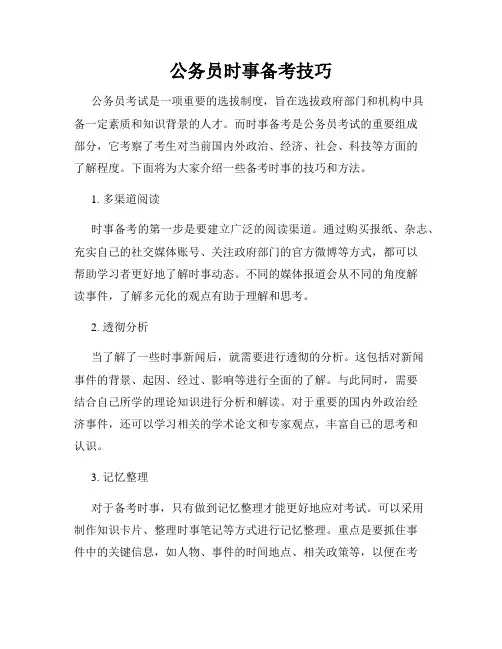 公务员时事备考技巧

公务员考试是一项重要的选拔制度，旨在选拔政府部门和机构中具备一定素质和知识背景的人才。而时事备考是公务员考试的重要组成部分，它考察了考生对当前国内外政治、经济、社会、科技等方面的了解程度。下面将为大家介绍一些备考时事的技巧和方法。

1. 多渠道阅读

时事备考的第一步是要建立广泛的阅读渠道。通过购买报纸、杂志、充实自己的社交媒体账号、关注政府部门的官方微博等方式，都可以帮助学习者更好地了解时事动态。不同的媒体报道会从不同的角度解读事件，了解多元化的观点有助于理解和思考。

2. 透彻分析

当了解了一些时事新闻后，就需要进行透彻的分析。这包括对新闻事件的背景、起因、经过、影响等进行全面的了解。与此同时，需要结合自己所学的理论知识进行分析和解读。对于重要的国内外政治经济事件，还可以学习相关的学术论文和专家观点，丰富自己的思考和认识。

3. 记忆整理

对于备考时事，只有做到记忆整理才能更好地应对考试。可以采用制作知识卡片、整理时事笔记等方式进行记忆整理。重点是要抓住事件中的关键信息，如人物、事件的时间地点、相关政策等，以便在考